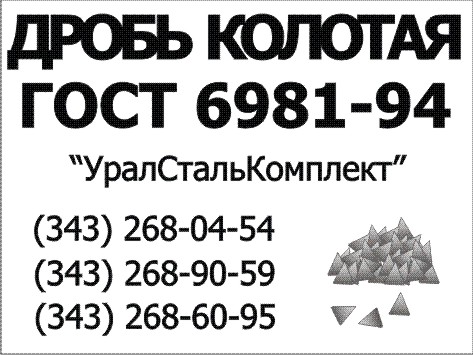 ДРОБЬ КОЛОТАЯ
ГОСТ 6981-94

“УралСтальКомплект”

(343) 268-04-54
(343) 268-90-59
(343) 268-60-95